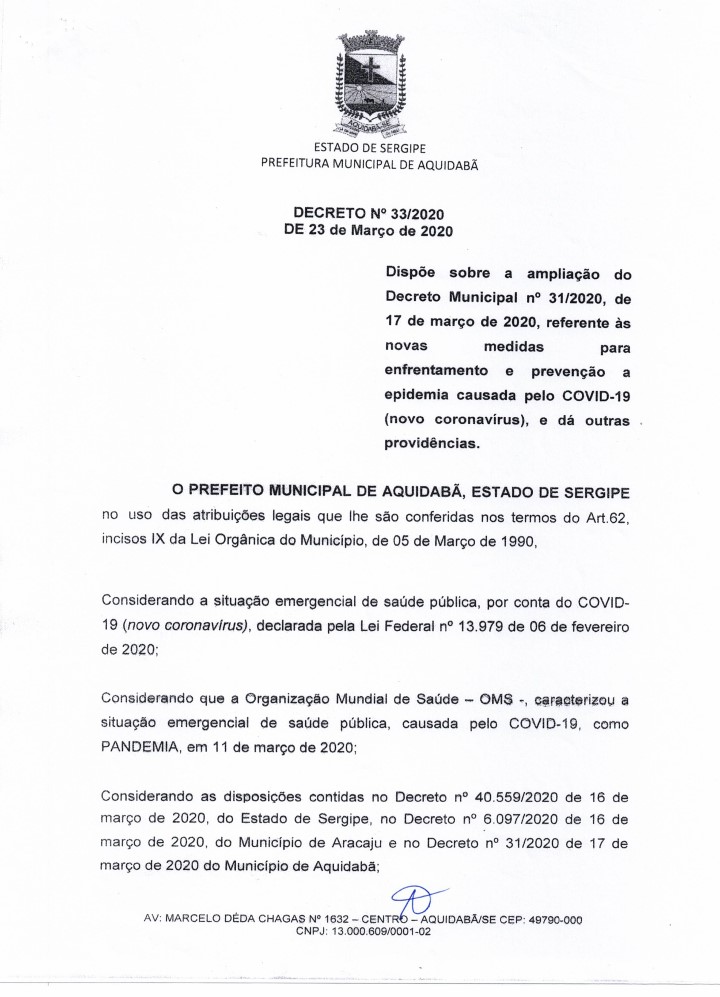 ESTADO DE SERGIPE
PREFEITURA MUNICIPAL DE AQUIDABÃ

DECRETO Nº 33/2020
DE 23 de Março de 2020

Dispõe sobre a ampliação do Decreto Municipal nº 31/2020, de 17 de março de 2020, referente às novas medidas para enfrentamento e prevenção a epidemia causada pelo COVID-19 (novo coronavírus), e dá outras providências.

O PREFEITO MUNICIPAL DE AQUIDABÃ, ESTADO DE SERGIPE no uso das atribuições legais que lhe são conferidas nos termos do Art.62, incisos IX da Lei Orgânica do Município, de 05 de Março de 1990,

Considerando a situação emergencial de saúde pública, por conta do COVID-19 (novo coronavírus), declarada pela Lei Federal nº 13.979 de 06 de fevereiro de 2020;

Considerando que a Organização Mundial de Saúde – OMS -, caracterizou a situação emergencial de saúde pública, causada pelo COVID-19, como PANDEMIA, em 11 de março de 2020;

Considerando as disposições contidas no Decreto nº 40.559/2020 de 16 de março de 2020, do Estado de Sergipe, no Decreto nº 6.097/2020 de 16 de março de 2020, do Município de Aracaju e no Decreto nº 31/2020 de 17 de março de 2020 do Município de Aquidabã;

AV: MARCELO DÉDA CHAGAS Nº 1632 – CENTRO – AQUIDABÃ/SE CEP: 49790-000
CNPJ: 13.000.609/0001-02